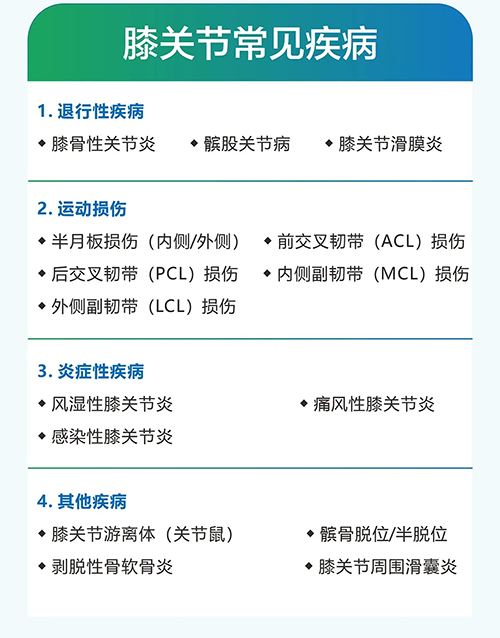 膝关节常见疾病

1. 退行性疾病

◆ 膝骨性关节炎 ◆ 髌股关节病 ◆ 膝关节滑膜炎

2. 运动损伤

◆ 半月板损伤（内侧/外侧） ◆ 前交叉韧带（ACL）损伤

◆ 后交叉韧带（PCL）损伤 ◆ 内侧副韧带（MCL）损伤

◆ 外侧副韧带（LCL）损伤

3. 炎症性疾病

◆ 风湿性膝关节炎 ◆ 痛风性膝关节炎

◆ 感染性膝关节炎

4. 其他疾病

◆ 膝关节游离体（关节鼠） ◆ 髌骨脱位/半脱位

◆ 剥脱性骨软骨炎 ◆ 膝关节周围滑囊炎